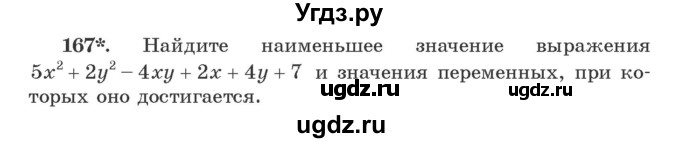 Угдз.ру

167*. Найдите наименьшее значение выражения $5x^2 + 2y^2 - 4xy + 2x + 4y + 7$ и значения переменных, при которых оно достигается. ugdz.ru ugdz.ru

ugdz.ru